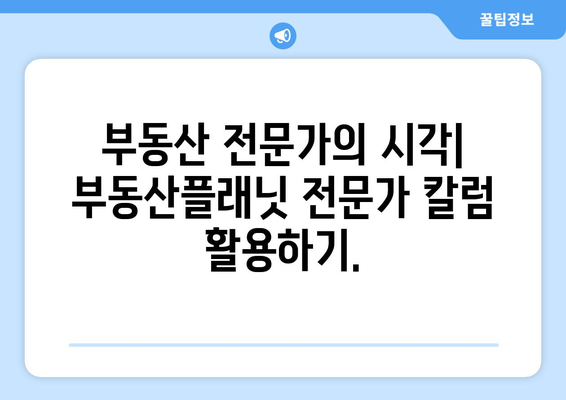 꿀팁정보

부동산 전문가의 시각| 부동산플래닛 전문가 칼럼 활용하기.